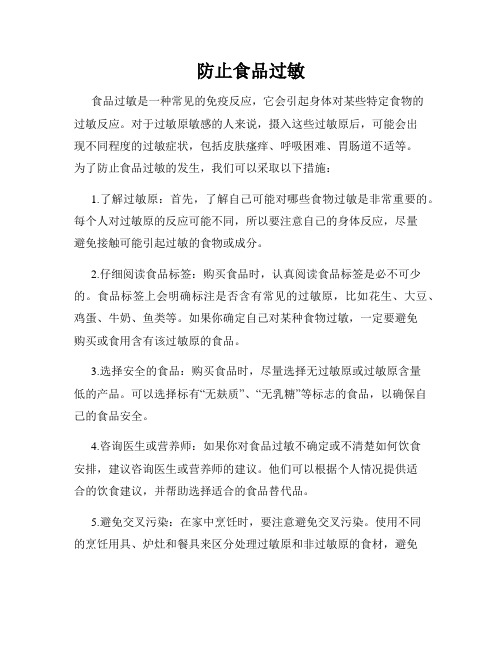 防止食品过敏

食品过敏是一种常见的免疫反应，它会引起身体对某些特定食物的过敏反应。对于过敏原敏感的人来说，摄入这些过敏原后，可能会出现不同程度的过敏症状，包括皮肤瘙痒、呼吸困难、胃肠道不适等。为了防止食品过敏的发生，我们可以采取以下措施：

1.了解过敏原：首先，了解自己可能对哪些食物过敏是非常重要的。每个人对过敏原的反应可能不同，所以要注意自己的身体反应，尽量避免接触可能引起过敏的食物或成分。

2.仔细阅读食品标签：购买食品时，认真阅读食品标签是必不可少的。食品标签上会明确标注是否含有常见的过敏原，比如花生、大豆、鸡蛋、牛奶、鱼类等。如果你确定自己对某种食物过敏，一定要避免购买或食用含有该过敏原的食品。

3.选择安全的食品：购买食品时，尽量选择无过敏原或过敏原含量低的产品。可以选择标有“无麸质”、“无乳糖”等标志的食品，以确保自己的食品安全。

4.咨询医生或营养师：如果你对食品过敏不确定或不清楚如何饮食安排，建议咨询医生或营养师的建议。他们可以根据个人情况提供适合的饮食建议，并帮助选择适合的食品替代品。

5.避免交叉污染：在家中烹饪时，要注意避免交叉污染。使用不同的烹饪用具、炉灶和餐具来区分处理过敏原和非过敏原的食材，避免